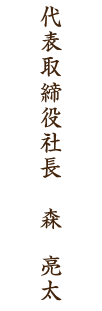 代表取締役社長　森　亮太